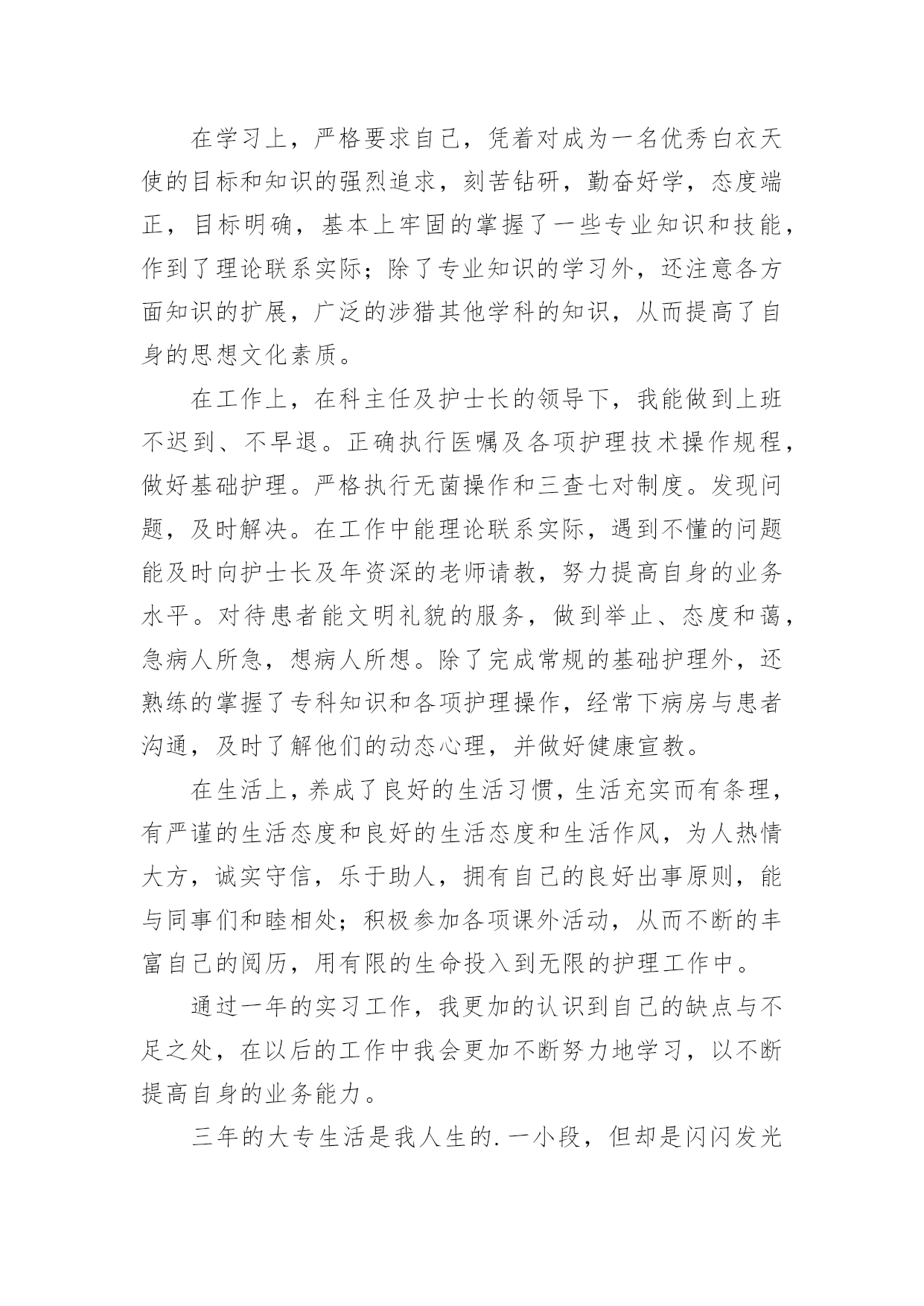 在学习上，严格要求自己，凭着对成为一名优秀白衣天使的目标和知识的强烈追求，刻苦钻研，勤奋好学，态度端正，目标明确，基本上牢固的掌握了一些专业知识和技能，作到了理论联系实际；除了专业知识的学习外，还注意各方面知识的扩展，广泛的涉猎其他学科的知识，从而提高了自身的思想文化素质。

在工作上，在科主任及护士长的领导下，我能做到上班不迟到、不早退。正确执行医嘱及各项护理技术操作规程，做好基础护理。严格执行无菌操作和三查七对制度。发现问题，及时解决。在工作中能理论联系实际，遇到不懂的问题能及时向护士长及年资深的老师请教，努力提高自身的业务水平。对待患者能文明礼貌的服务，做到举止、态度和蔼，急病人所急，想病人所想。除了完成常规的基础护理外，还熟练的掌握了专科知识和各项护理操作，经常下病房与患者沟通，及时了解他们的动态心理，并做好健康宣教。

在生活上，养成了良好的生活习惯，生活充实而有条理，有严谨的生活态度和良好的生活态度和生活作风，为人热情大方，诚实守信，乐于助人，拥有自己的良好出事原则，能与同事们和睦相处；积极参加各项课外活动，从而不断的丰富自己的阅历，用有限的生命投入到无限的护理工作中。

通过一年的实习工作，我更加的认识到自己的缺点与不足之处，在以后的工作中我会更加不断努力地学习，以不断提高自身的业务能力。

三年的大专生活是我人生的.一小段，但却是闪闪发光